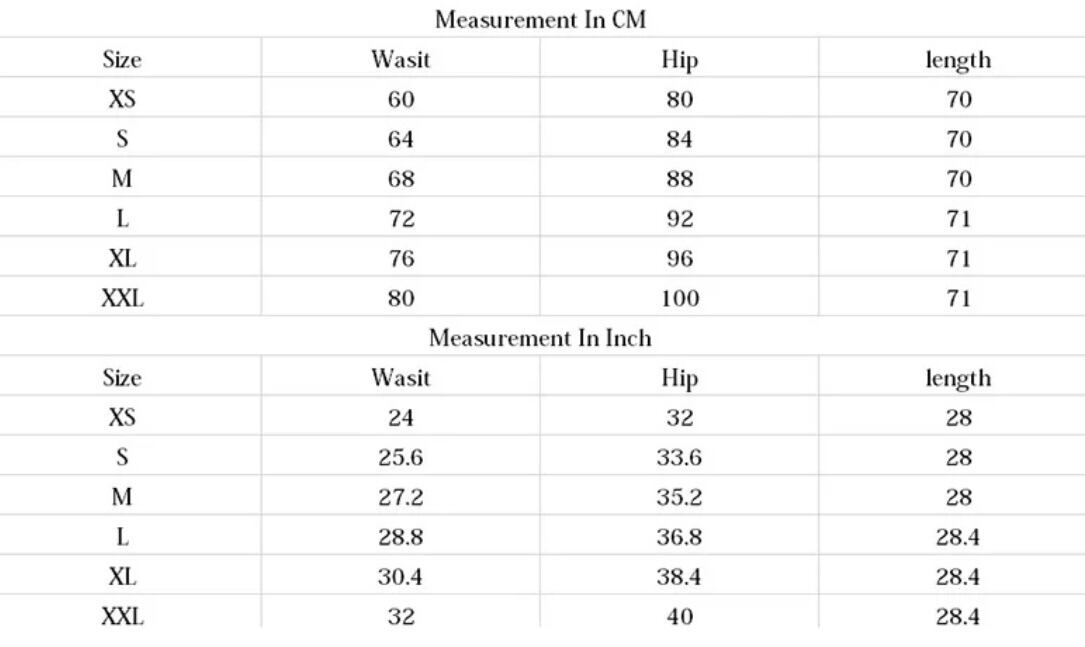 Measurement In CM

| Size | Wasit | Hip | length |
|---|---|---|---|
| XS | 60 | 80 | 70 |
| S | 64 | 84 | 70 |
| M | 68 | 88 | 70 |
| L | 72 | 92 | 71 |
| XL | 76 | 96 | 71 |
| XXL | 80 | 100 | 71 |

Measurement In Inch

| Size | Wasit | Hip | length |
|---|---|---|---|
| XS | 24 | 32 | 28 |
| S | 25.6 | 33.6 | 28 |
| M | 27.2 | 35.2 | 28 |
| L | 28.8 | 36.8 | 28.4 |
| XL | 30.4 | 38.4 | 28.4 |
| XXL | 32 | 40 | 28.4 |